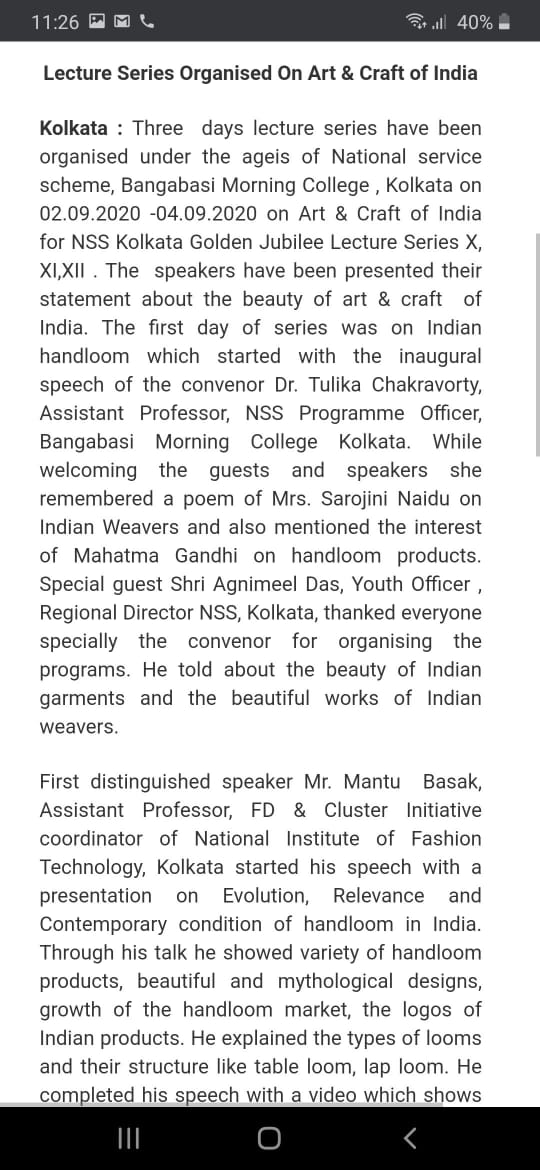 11:26 40%

Lecture Series Organised On Art & Craft of India

Kolkata : Three days lecture series have been organised under the ageis of National service scheme, Bangabasi Morning College , Kolkata on 02.09.2020 -04.09.2020 on Art & Craft of India for NSS Kolkata Golden Jubilee Lecture Series X, XI,XII . The speakers have been presented their statement about the beauty of art & craft of India. The first day of series was on Indian handloom which started with the inaugural speech of the convenor Dr. Tulika Chakravorty, Assistant Professor, NSS Programme Officer, Bangabasi Morning College Kolkata. While welcoming the guests and speakers she remembered a poem of Mrs. Sarojini Naidu on Indian Weavers and also mentioned the interest of Mahatma Gandhi on handloom products. Special guest Shri Agnimeel Das, Youth Officer , Regional Director NSS, Kolkata, thanked everyone specially the convenor for organising the programs. He told about the beauty of Indian garments and the beautiful works of Indian weavers.

First distinguished speaker Mr. Mantu Basak, Assistant Professor, FD & Cluster Initiative coordinator of National Institute of Fashion Technology, Kolkata started his speech with a presentation on Evolution, Relevance and Contemporary condition of handloom in India. Through his talk he showed variety of handloom products, beautiful and mythological designs, growth of the handloom market, the logos of Indian products. He explained the types of looms and their structure like table loom, lap loom. He completed his speech with a video which shows